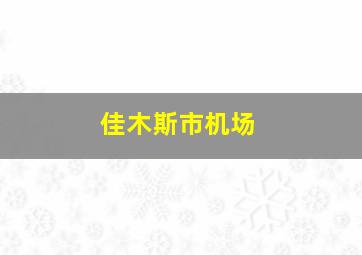 佳木斯市机场